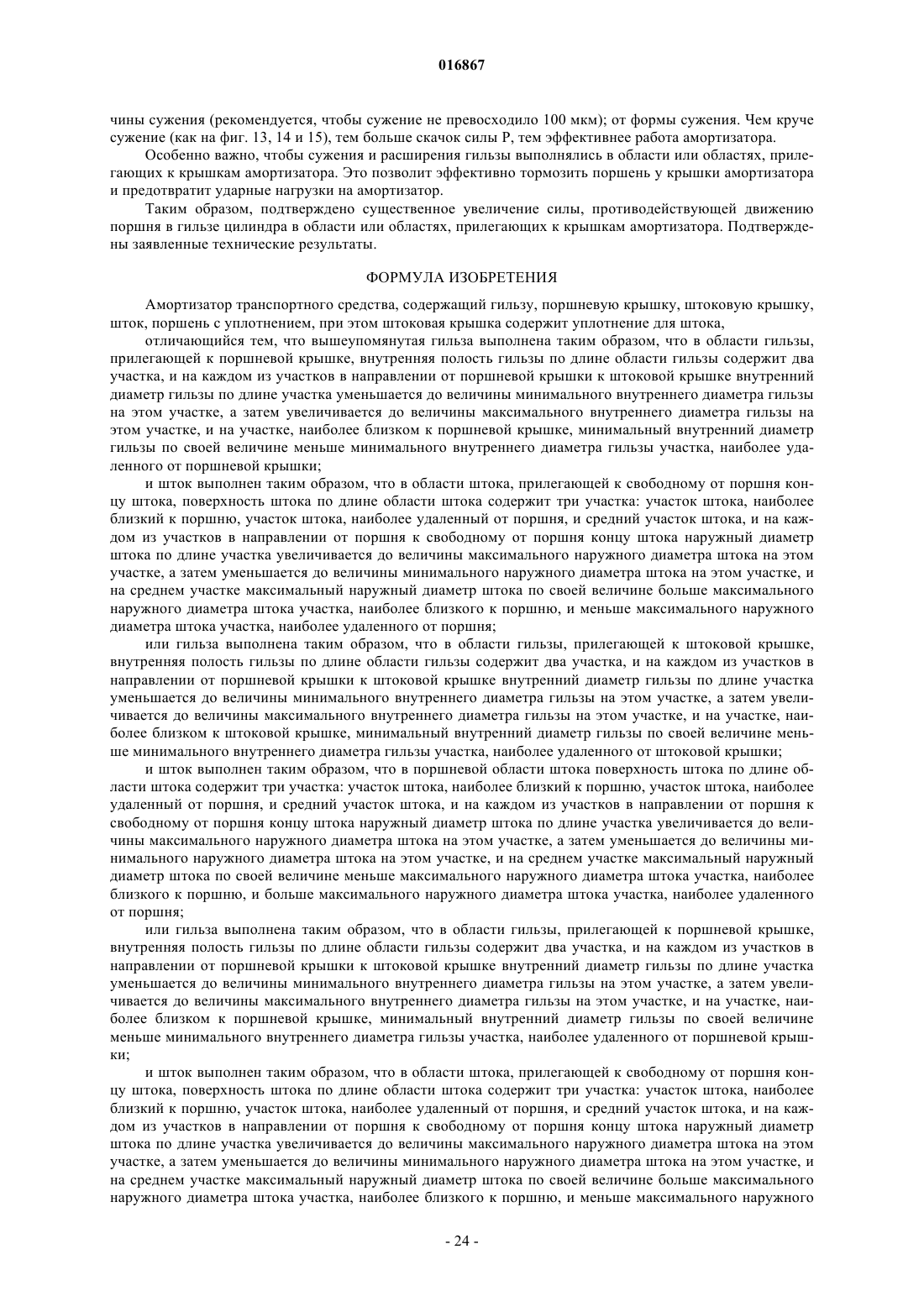 016867

чины сужения (рекомендуется, чтобы сужение не превосходило 100 мкм); от формы сужения. Чем круче сужение (как на фиг. 13, 14 и 15), тем больше скачок силы P, тем эффективнее работа амортизатора.

Особенно важно, чтобы сужения и расширения гильзы выполнялись в области или областях, прилегающих к крышкам амортизатора. Это позволит эффективно тормозить поршень у крышки амортизатора и предотвратит ударные нагрузки на амортизатор.

Таким образом, подтверждено существенное увеличение силы, противодействующей движению поршня в гильзе цилиндра в области или областях, прилегающих к крышкам амортизатора. Подтверждены заявленные технические результаты.

ФОРМУЛА ИЗОБРЕТЕНИЯ

Амортизатор транспортного средства, содержащий гильзу, поршневую крышку, штоковую крышку, шток, поршень с уплотнением, при этом штоковая крышка содержит уплотнение для штока,

отличающийся тем, что вышеупомянутая гильза выполнена таким образом, что в области гильзы, прилегающей к поршневой крышке, внутренняя полость гильзы по длине области гильзы содержит два участка, и на каждом из участков в направлении от поршневой крышки к штоковой крышке внутренний диаметр гильзы по длине участка уменьшается до величины минимального внутреннего диаметра гильзы на этом участке, а затем увеличивается до величины максимального внутреннего диаметра гильзы на этом участке, и на участке, наиболее близком к поршневой крышке, минимальный внутренний диаметр гильзы по своей величине меньше минимального внутреннего диаметра гильзы участка, наиболее удаленного от поршневой крышки;

и шток выполнен таким образом, что в области штока, прилегающей к свободному от поршня концу штока, поверхность штока по длине области штока содержит три участка: участок штока, наиболее близкий к поршню, участок штока, наиболее удаленный от поршня, и средний участок штока, и на каждом из участков в направлении от поршня к свободному от поршня концу штока наружный диаметр штока по длине участка увеличивается до величины максимального наружного диаметра штока на этом участке, а затем уменьшается до величины минимального наружного диаметра штока на этом участке, и на среднем участке максимальный наружный диаметр штока по своей величине больше максимального наружного диаметра штока участка, наиболее близкого к поршню, и меньше максимального наружного диаметра штока участка, наиболее удаленного от поршня;

или гильза выполнена таким образом, что в области гильзы, прилегающей к штоковой крышке, внутренняя полость гильзы по длине области гильзы содержит два участка, и на каждом из участков в направлении от поршневой крышки к штоковой крышке внутренний диаметр гильзы по длине участка уменьшается до величины минимального внутреннего диаметра гильзы на этом участке, а затем увеличивается до величины максимального внутреннего диаметра гильзы на этом участке, и на участке, наиболее близком к штоковой крышке, минимальный внутренний диаметр гильзы по своей величине меньше минимального внутреннего диаметра гильзы участка, наиболее удаленного от штоковой крышки;

и шток выполнен таким образом, что в поршневой области штока поверхность штока по длине области штока содержит три участка: участок штока, наиболее близкий к поршню, участок штока, наиболее удаленный от поршня, и средний участок штока, и на каждом из участков в направлении от поршня к свободному от поршня концу штока наружный диаметр штока по длине участка увеличивается до величины максимального наружного диаметра штока на этом участке, а затем уменьшается до величины минимального наружного диаметра штока на этом участке, и на среднем участке максимальный наружный диаметр штока по своей величине меньше максимального наружного диаметра штока участка, наиболее близкого к поршню, и больше максимального наружного диаметра штока участка, наиболее удаленного от поршня;

или гильза выполнена таким образом, что в области гильзы, прилегающей к поршневой крышке, внутренняя полость гильзы по длине области гильзы содержит два участка, и на каждом из участков в направлении от поршневой крышки к штоковой крышке внутренний диаметр гильзы по длине участка уменьшается до величины минимального внутреннего диаметра гильзы на этом участке, а затем увеличивается до величины максимального внутреннего диаметра гильзы на этом участке, и на участке, наиболее близком к поршневой крышке, минимальный внутренний диаметр гильзы по своей величине меньше минимального внутреннего диаметра гильзы участка, наиболее удаленного от поршневой крышки;

и шток выполнен таким образом, что в области штока, прилегающей к свободному от поршня концу штока, поверхность штока по длине области штока содержит три участка: участок штока, наиболее близкий к поршню, участок штока, наиболее удаленный от поршня, и средний участок штока, и на каждом из участков в направлении от поршня к свободному от поршня концу штока наружный диаметр штока по длине участка увеличивается до величины максимального наружного диаметра штока на этом участке, а затем уменьшается до величины минимального наружного диаметра штока на этом участке, и на среднем участке максимальный наружный диаметр штока по своей величине больше максимального наружного диаметра штока участка, наиболее близкого к поршню, и меньше максимального наружного

- 24 -